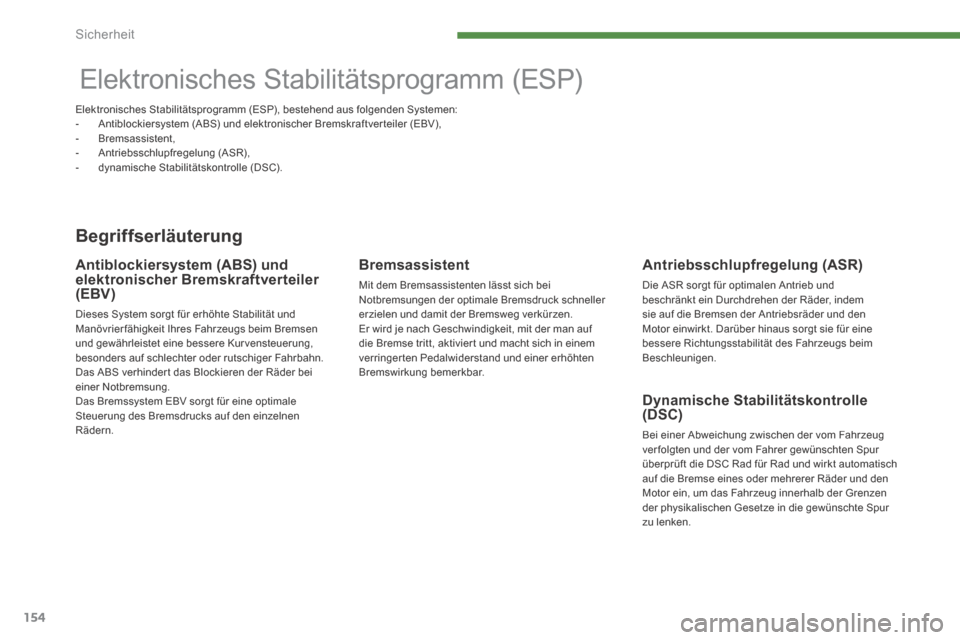 Sicherheit

Elektronisches Stabilitätsprogramm (ESP)

Elektronisches Stabilitätsprogramm (ESP), bestehend aus folgenden Systemen:
- Antiblockiersystem (ABS) und elektronischer Bremskraftverteiler (EBV),
- Bremsassistent,
- Antriebsschlupfregelung (ASR),
- dynamische Stabilitätskontrolle (DSC).

Begriffserläuterung

Antiblockiersystem (ABS) und elektronischer Bremskraftverteiler (EBV)

Dieses System sorgt für erhöhte Stabilität und Manövrierfähigkeit Ihres Fahrzeugs beim Bremsen und gewährleistet eine bessere Kurvensteuerung, besonders auf schlechter oder rutschiger Fahrbahn.
Das ABS verhindert das Blockieren der Räder bei einer Notbremsung.
Das Bremssystem EBV sorgt für eine optimale Steuerung des Bremsdrucks auf den einzelnen Rädern.

Bremsassistent

Mit dem Bremsassistenten lässt sich bei Notbremsungen der optimale Bremsdruck schneller erzielen und damit der Bremsweg verkürzen.
Er wird je nach Geschwindigkeit, mit der man auf die Bremse tritt, aktiviert und macht sich in einem verringerten Pedalwiderstand und einer erhöhten Bremswirkung bemerkbar.

Antriebsschlupfregelung (ASR)

Die ASR sorgt für optimalen Antrieb und beschränkt ein Durchdrehen der Räder, indem sie auf die Bremsen der Antriebsräder und den Motor einwirkt. Darüber hinaus sorgt sie für eine bessere Richtungsstabilität des Fahrzeugs beim Beschleunigen.

Dynamische Stabilitätskontrolle (DSC)

Bei einer Abweichung zwischen der vom Fahrzeug verfolgten und der vom Fahrer gewünschten Spur überprüft die DSC Rad für Rad und wirkt automatisch auf die Bremse eines oder mehrerer Räder und den Motor ein, um das Fahrzeug innerhalb der Grenzen der physikalischen Gesetze in die gewünschte Spur zu lenken.

154

carmanualsonline.info